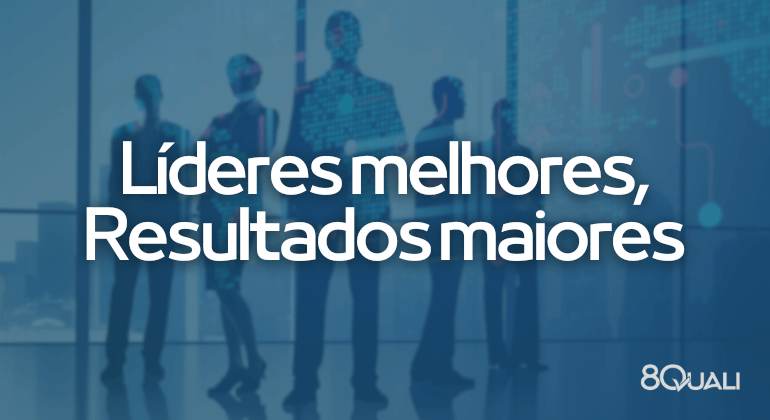 Líderes melhores,
Resultados maiores

8QUALI